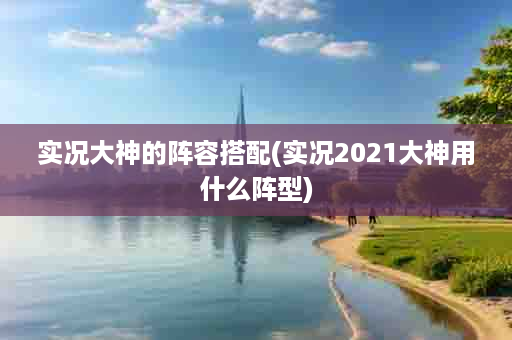 实况大神的阵容搭配(实况2021大神用什么阵型)